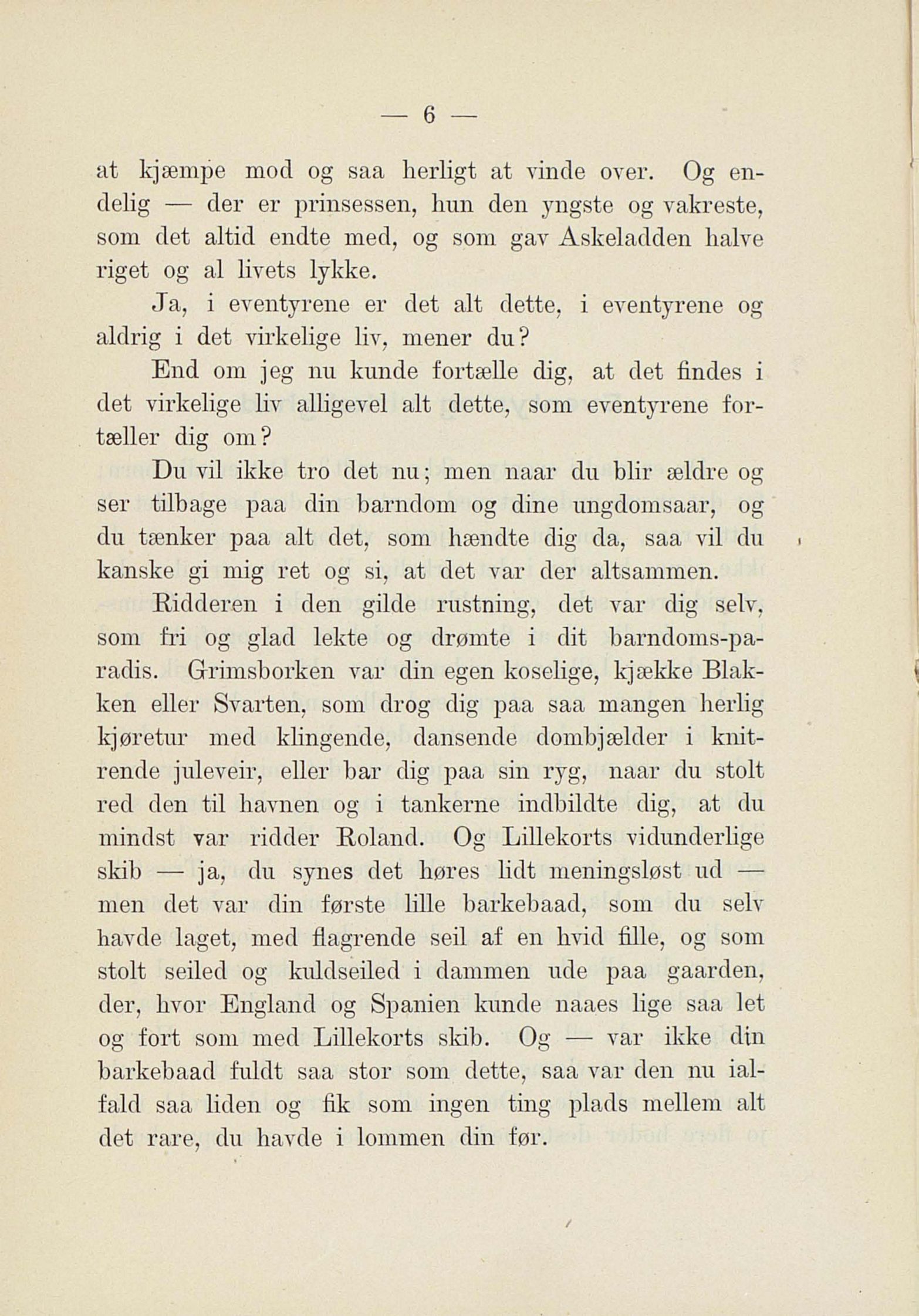 — 6 —

at kjæmpe mod og saa herligt at vinde over. Og endelig — der er prinsessen, hun den yngste og vakreste, som det altid endte med, og som gav Askeladden halve riget og al livets lykke.

Ja, i eventyrene er det alt dette, i eventyrene og aldrig i det virkelige liv, mener du?

End om jeg nu kunde fortælle dig, at det findes i det virkelige liv alligevel alt dette, som eventyrene fortæller dig om?

Du vil ikke tro det nu; men naar du blir ældre og ser tilbage paa din barndom og dine ungdomsaar, og du tænker paa alt det, som hændte dig da, saa vil du kanske gi mig ret og si, at det var der altsammen.

Ridderen i den gilde rustning, det var dig selv, som fri og glad lekte og drømte i dit barndoms-paradis. Grimsborken var din egen koselige, kjække Blakken eller Svarten, som drog dig paa saa mangen herlig kjøretur med klingende, dansende dombjælder i knitrende juleveir, eller bar dig paa sin ryg, naar du stolt red den til havnen og i tankerne indbildte dig, at du mindst var ridder Roland. Og Lillekorts vidunderlige skib — ja, du synes det høres lidt meningsløst ud — men det var din første lille barkebaad, som du selv havde laget, med flagrende seil af en hvid fille, og som stolt seiled og kuldseiled i dammen ude paa gaarden, der, hvor England og Spanien kunde naaes lige saa let og fort som med Lillekorts skib. Og — var ikke din barkebaad fuldt saa stor som dette, saa var den nu ialfald saa liden og fik som ingen ting plads mellem alt det rare, du havde i lommen din før.